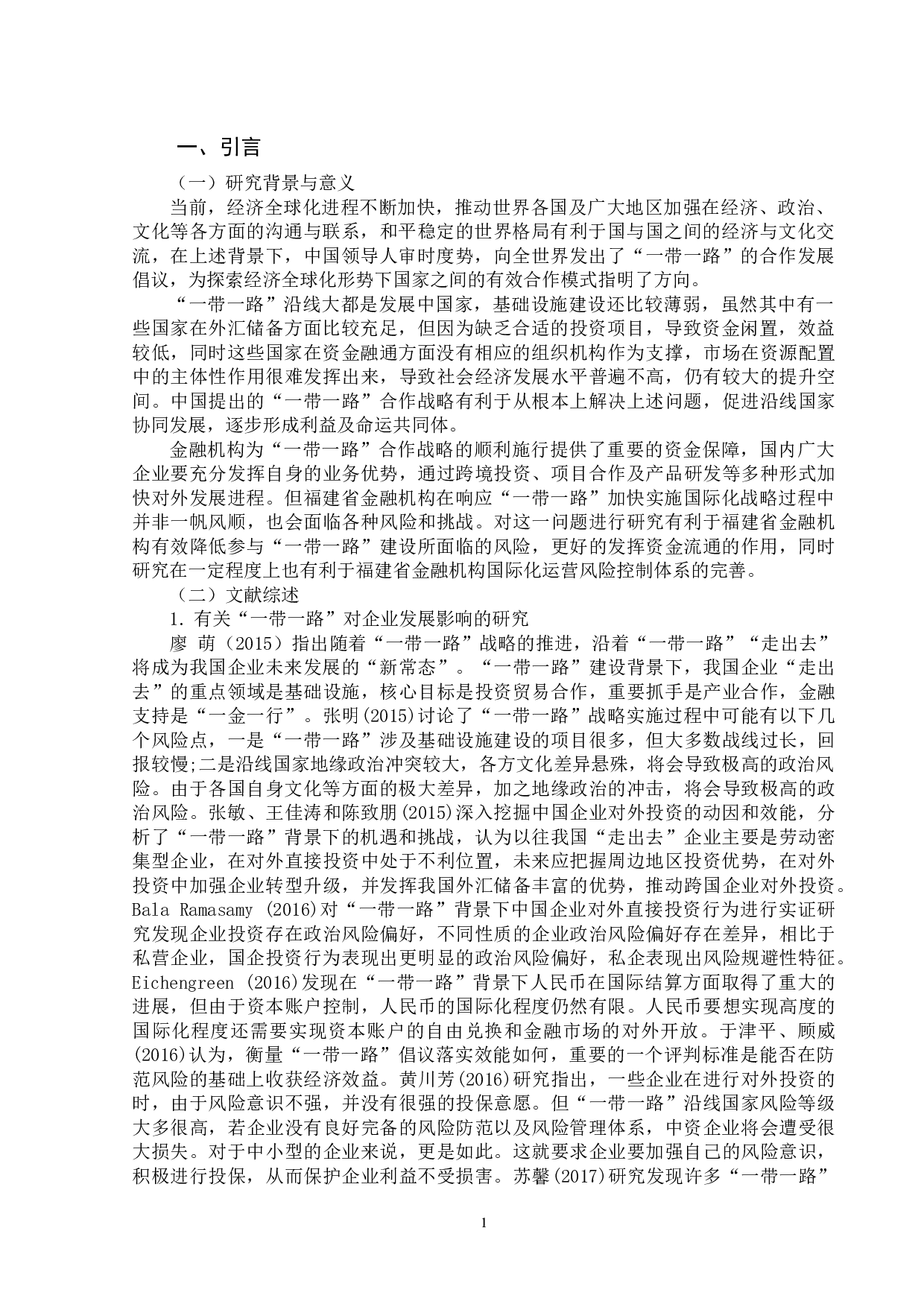 一、引言

（一）研究背景与意义

当前，经济全球化进程不断加快，推动世界各国及广大地区加强在经济、政治、文化等各方面的沟通与联系，和平稳定的世界格局有利于国与国之间的经济与文化交流，在上述背景下，中国领导人审时度势，向全世界发出了“一带一路”的合作发展倡议，为探索经济全球化形势下国家之间的有效合作模式指明了方向。

“一带一路”沿线大都是发展中国家，基础设施建设还比较薄弱，虽然其中有一些国家在外汇储备方面比较充足，但因为缺乏合适的投资项目，导致资金闲置，效益较低，同时这些国家在资金融通方面没有相应的组织机构作为支撑，市场在资源配置中的主体性作用很难发挥出来，导致社会经济发展水平普遍不高，仍有较大的提升空间。中国提出的“一带一路”合作战略有利于从根本上解决上述问题，促进沿线国家协同发展，逐步形成利益及命运共同体。

金融机构为“一带一路”合作战略的顺利施行提供了重要的资金保障，国内广大企业要充分发挥自身的业务优势，通过跨境投资、项目合作及产品研发等多种形式加快对外发展进程。但福建省金融机构在响应“一带一路”加快实施国际化战略过程中并非一帆风顺，也会面临各种风险和挑战。对这一问题进行研究有利于福建省金融机构有效降低参与“一带一路”建设所面临的风险，更好的发挥资金流通的作用，同时研究在一定程度上也有利于福建省金融机构国际化运营风险控制体系的完善。

（二）文献综述

1. 有关“一带一路”对企业发展影响的研究

廖 萌（2015）指出随着“一带一路”战略的推进，沿着“一带一路”“走出去”将成为我国企业未来发展的“新常态”。“一带一路”建设背景下，我国企业“走出去”的重点领域是基础设施，核心目标是投资贸易合作，重要抓手是产业合作，金融支持是“一金一行”。张明(2015)讨论了“一带一路”战略实施过程中可能有以下几个风险点，一是“一带一路”涉及基础设施建设的项目很多，但大多数战线过长，回报较慢;二是沿线国家地缘政治冲突较大，各方文化差异悬殊，将会导致极高的政治风险。由于各国自身文化等方面的极大差异，加之地缘政治的冲击，将会导致极高的政治风险。张敏、王佳涛和陈致朋(2015)深入挖掘中国企业对外投资的动因和效能，分析了“一带一路”背景下的机遇和挑战，认为以往我国“走出去”企业主要是劳动密集型企业，在对外直接投资中处于不利位置，未来应把握周边地区投资优势，在对外投资中加强企业转型升级，并发挥我国外汇储备丰富的优势，推动跨国企业对外投资。Bala Ramasamy (2016)对“一带一路”背景下中国企业对外直接投资行为进行实证研究发现企业投资存在政治风险偏好，不同性质的企业政治风险偏好存在差异，相比于私营企业，国企投资行为表现出更明显的政治风险偏好，私企表现出风险规避性特征。Eichengreen (2016)发现在“一带一路”背景下人民币在国际结算方面取得了重大的进展，但由于资本账户控制，人民币的国际化程度仍然有限。人民币要想实现高度的国际化程度还需要实现资本账户的自由兑换和金融市场的对外开放。于津平、顾威(2016)认为，衡量“一带一路”倡议落实效能如何，重要的一个评判标准是能否在防范风险的基础上收获经济效益。黄川芳(2016)研究指出，一些企业在进行对外投资的时，由于风险意识不强，并没有很强的投保意愿。但“一带一路”沿线国家风险等级大多很高，若企业没有良好完备的风险防范以及风险管理体系，中资企业将会遭受很大损失。对于中小型的企业来说，更是如此。这就要求企业要加强自己的风险意识，积极进行投保，从而保护企业利益不受损害。苏馨(2017)研究发现许多“一带一路”

1